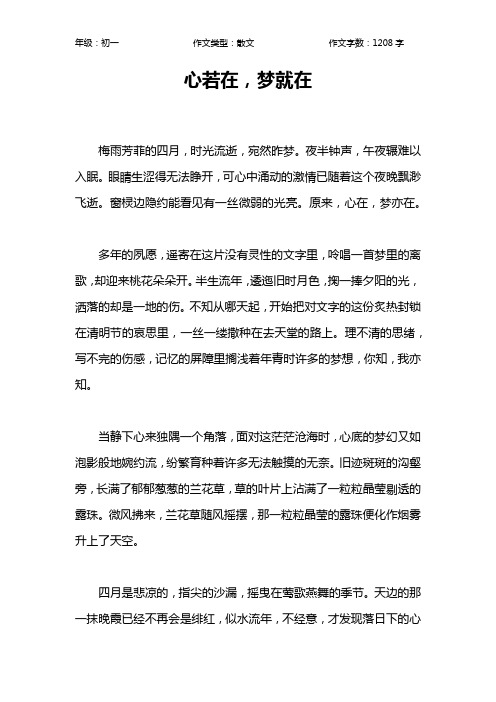 年级：初一　　作文类型：散文　　作文字数：1208 字

心若在，梦就在

梅雨芳菲的四月，时光流逝，宛然昨梦。夜半钟声，午夜辗难以入眠。眼睛生涩得无法睁开，可心中涌动的激情已随着这个夜晚飘渺飞逝。窗棂边隐约能看见有一丝微弱的光亮。原来，心在，梦亦在。

多年的夙愿，遥寄在这片没有灵性的文字里，吟唱一首梦里的离歌，却迎来桃花朵朵开。半生流年，逶迤旧时月色，掬一捧夕阳的光，洒落的却是一地的伤。不知从哪天起，开始把对文字的这份炙热封锁在清明节的哀思里，一丝一缕撒种在去天堂的路上。理不清的思绪，写不完的伤感，记忆的屏障里搁浅着年青时许多的梦想，你知，我亦知。

当静下心来独隅一个角落，面对这茫茫沧海时，心底的梦幻又如泡影般地婉约流，纷繁育种着许多无法触摸的无奈。旧迹斑斑的沟壑旁，长满了郁郁葱葱的兰花草，草的叶片上沾满了一粒粒晶莹剔透的露珠。微风拂来，兰花草随风摇摆，那一粒粒晶莹的露珠便化作烟雾升上了天空。

四月是悲凉的，指尖的沙漏，摇曳在莺歌燕舞的季节。天边的那一抹晚霞已经不再会是绯红，似水流年，不经意，才发现落日下的心